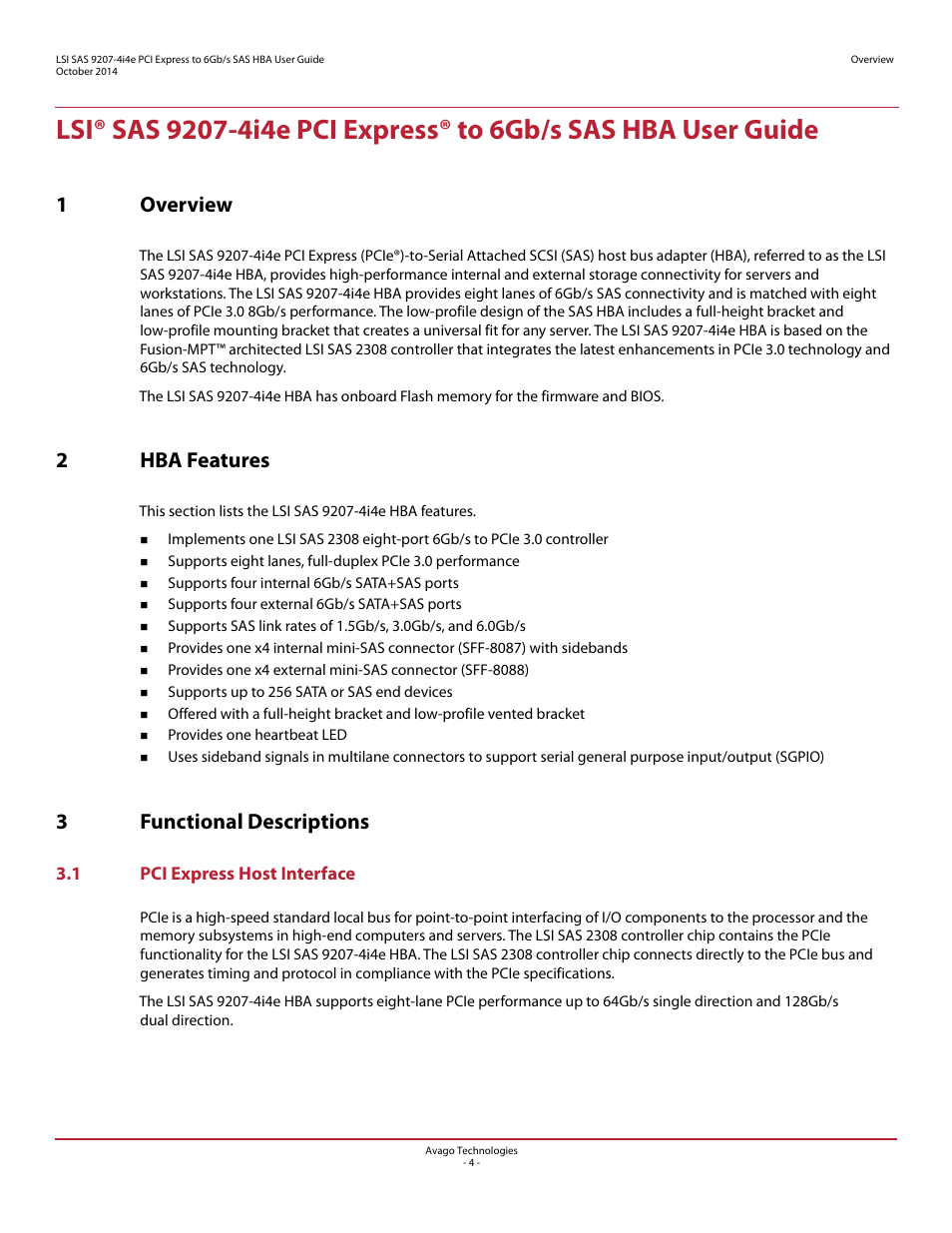 LSI SAS 9207-4i4e PCI Express to 6Gb/s SAS HBA User Guide
October 2014

Overview

LSI® SAS 9207-4i4e PCI Express® to 6Gb/s SAS HBA User Guide

1 Overview

The LSI SAS 9207-4i4e PCI Express (PCIe®)-to-Serial Attached SCSI (SAS) host bus adapter (HBA), referred to as the LSI SAS 9207-4i4e HBA, provides high-performance internal and external storage connectivity for servers and workstations. The LSI SAS 9207-4i4e HBA provides eight lanes of 6Gb/s SAS connectivity and is matched with eight lanes of PCIe 3.0 8Gb/s performance. The low-profile design of the SAS HBA includes a full-height bracket and low-profile mounting bracket that creates a universal fit for any server. The LSI SAS 9207-4i4e HBA is based on the Fusion-MPT™ architected LSI SAS 2308 controller that integrates the latest enhancements in PCIe 3.0 technology and 6Gb/s SAS technology.

The LSI SAS 9207-4i4e HBA has onboard Flash memory for the firmware and BIOS.

2 HBA Features

This section lists the LSI SAS 9207-4i4e HBA features.

■ Implements one LSI SAS 2308 eight-port 6Gb/s to PCIe 3.0 controller
■ Supports eight lanes, full-duplex PCIe 3.0 performance
■ Supports four internal 6Gb/s SATA+SAS ports
■ Supports four external 6Gb/s SATA+SAS ports
■ Supports SAS link rates of 1.5Gb/s, 3.0Gb/s, and 6.0Gb/s
■ Provides one x4 internal mini-SAS connector (SFF-8087) with sidebands
■ Provides one x4 external mini-SAS connector (SFF-8088)
■ Supports up to 256 SATA or SAS end devices
■ Offered with a full-height bracket and low-profile vented bracket
■ Provides one heartbeat LED
■ Uses sideband signals in multilane connectors to support serial general purpose input/output (SGPIO)

3 Functional Descriptions

3.1 PCI Express Host Interface

PCIe is a high-speed standard local bus for point-to-point interfacing of I/O components to the processor and the memory subsystems in high-end computers and servers. The LSI SAS 2308 controller chip contains the PCIe functionality for the LSI SAS 9207-4i4e HBA. The LSI SAS 2308 controller chip connects directly to the PCIe bus and generates timing and protocol in compliance with the PCIe specifications.

The LSI SAS 9207-4i4e HBA supports eight-lane PCIe performance up to 64Gb/s single direction and 128Gb/s dual direction.

Avago Technologies
- 4 -